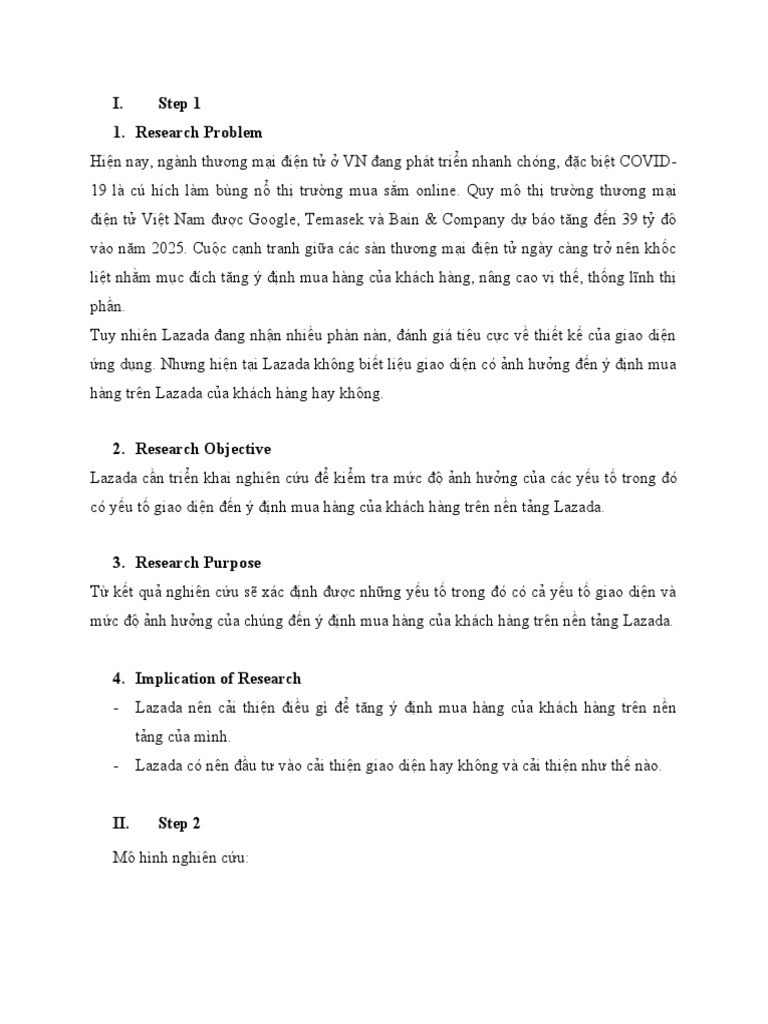 I. Step 1

1. Research Problem

Hiện nay, ngành thương mại điện tử ở VN đang phát triển nhanh chóng, đặc biệt COVID-19 là cú hích làm bùng nổ thị trường mua sắm online. Quy mô thị trường thương mại điện tử Việt Nam được Google, Temasek và Bain & Company dự báo tăng đến 39 tỷ đô vào năm 2025. Cuộc cạnh tranh giữa các sàn thương mại điện tử ngày càng trở nên khốc liệt nhằm mục đích tăng ý định mua hàng của khách hàng, nâng cao vị thế, thống lĩnh thị phần.

Tuy nhiên Lazada đang nhận nhiều phàn nàn, đánh giá tiêu cực về thiết kế của giao diện ứng dụng. Nhưng hiện tại Lazada không biết liệu giao diện có ảnh hưởng đến ý định mua hàng trên Lazada của khách hàng hay không.

2. Research Objective

Lazada cần triển khai nghiên cứu để kiểm tra mức độ ảnh hưởng của các yếu tố trong đó có yếu tố giao diện đến ý định mua hàng của khách hàng trên nền tảng Lazada.

3. Research Purpose

Từ kết quả nghiên cứu sẽ xác định được những yếu tố trong đó có cả yếu tố giao diện và mức độ ảnh hưởng của chúng đến ý định mua hàng của khách hàng trên nền tảng Lazada.

4. Implication of Research

- Lazada nên cải thiện điều gì để tăng ý định mua hàng của khách hàng trên nền tảng của mình.
- Lazada có nên đầu tư vào cải thiện giao diện hay không và cải thiện như thế nào.

II. Step 2

Mô hình nghiên cứu: